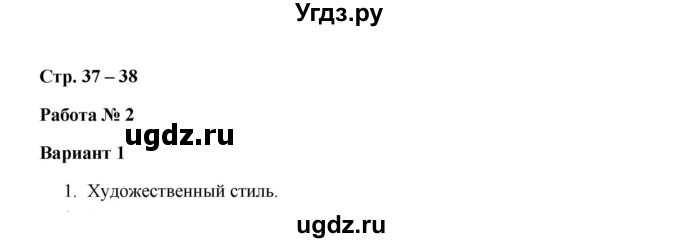 Угдз.ру

Стр. 37 – 38

Работа № 2

ugdz.ru

Вариант 1

1. Художественный стиль.

ugdz.ru